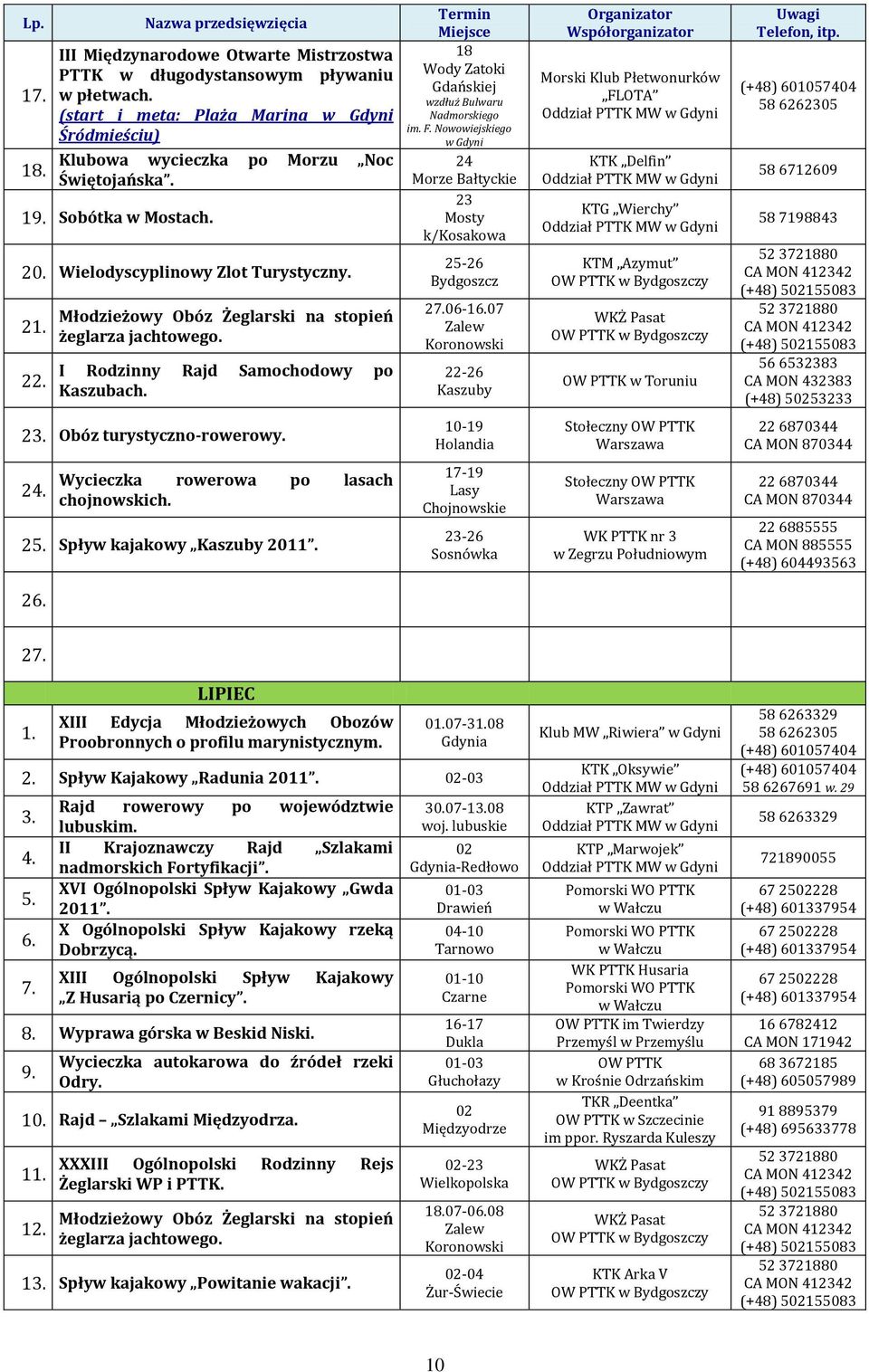 | Lp. | Nazwa przedsięwzięcia | Termin Miejsce | Organizator Współorganizator | Uwagi Telefon, itp. |
|---|---|---|---|---|
| 17. | III Międzynarodowe Otwarte Mistrzostwa PTTK w długodystansowym pływaniu w płetwach. (start i meta: Plaża Marina w Gdyni Śródmieściu) | 18 Wody Zatoki Gdańskiej wzdłuż Bulwaru Nadmorskiego im. F. Nowowiejskiego w Gdyni | Morski Klub Płetwonurków „FLOTA" Oddział PTTK MW w Gdyni | (+48) 601057404 58 6262305 |
| 18. | Klubowa wycieczka po Morzu „Noc Świętojańska". | 24 Morze Bałtyckie | KTK „Delfin" Oddział PTTK MW w Gdyni | 58 6712609 |
| 19. | Sobótka w Mostach. | 23 Mosty k/Kosakowa | KTG „Wierchy" Oddział PTTK MW w Gdyni | 58 7198843 |
| 20. | Wielodyscyplinowy Zlot Turystyczny. | 25-26 Bydgoszcz | KTM „Azymut" OW PTTK w Bydgoszczy | 52 3721880 CA MON 412342 (+48) 502155083 |
| 21. | Młodzieżowy Obóz Żeglarski na stopień żeglarza jachtowego. | 27.06-16.07 Zalew Koronowski | WKŻ Pasat OW PTTK w Bydgoszczy | 52 3721880 CA MON 412342 (+48) 502155083 |
| 22. | I Rodzinny Rajd Samochodowy po Kaszubach. | 22-26 Kaszuby | OW PTTK w Toruniu | 56 6532383 CA MON 432383 (+48) 50253233 |
| 23. | Obóz turystyczno-rowerowy. | 10-19 Holandia | Stołeczny OW PTTK Warszawa | 22 6870344 CA MON 870344 |
| 24. | Wycieczka rowerowa po lasach chojnowskich. | 17-19 Lasy Chojnowskie | Stołeczny OW PTTK Warszawa | 22 6870344 CA MON 870344 |
| 25. | Spływ kajakowy „Kaszuby 2011". | 23-26 Sosnówka | WK PTTK nr 3 w Zegrzu Południowym | 22 6885555 CA MON 885555 (+48) 604493563 |
| 26. | | | | |
| 27. | | | | |
| | LIPIEC | | | |
| 1. | XIII Edycja Młodzieżowych Obozów Proobronnych o profilu marynistycznym. | 01.07-31.08 Gdynia | Klub MW „Riwiera" w Gdyni | 58 6263329 58 6262305 (+48) 601057404 |
| 2. | Spływ Kajakowy „Radunia 2011". | 02-03 | KTK „Oksywie" Oddział PTTK MW w Gdyni | (+48) 601057404 58 6267691 w. 29 |
| 3. | Rajd rowerowy po województwie lubuskim. | 30.07-13.08 woj. lubuskie | KTP „Zawrat" Oddział PTTK MW w Gdyni | 58 6263329 |
| 4. | II Krajoznawczy Rajd „Szlakami nadmorskich Fortyfikacji". | 02 Gdynia-Redłowo | KTP „Marwojek" Oddział PTTK MW w Gdyni | 721890055 |
| 5. | XVI Ogólnopolski Spływ Kajakowy „Gwda 2011". | 01-03 Drawień | Pomorski WO PTTK w Wałczu | 67 2502228 (+48) 601337954 |
| 6. | X Ogólnopolski Spływ Kajakowy rzeką Dobrzycą. | 04-10 Tarnowo | Pomorski WO PTTK w Wałczu | 67 2502228 (+48) 601337954 |
| 7. | XIII Ogólnopolski Spływ Kajakowy „Z Husarią po Czernicy". | 01-10 Czarne | WK PTTK Husaria Pomorski WO PTTK w Wałczu | 67 2502228 (+48) 601337954 |
| 8. | Wyprawa górska w Beskid Niski. | 16-17 Dukla | OW PTTK im Twierdzy Przemyśl w Przemyślu | 16 6782412 CA MON 171942 |
| 9. | Wycieczka autokarowa do źródeł rzeki Odry. | 01-03 Głuchołazy | OW PTTK w Krośnie Odrzańskim | 68 3672185 (+48) 605057989 |
| 10. | Rajd – „Szlakami Międzyodrza. | 02 Międzyodrze | TKR „Deentka" OW PTTK w Szczecinie im ppor. Ryszarda Kuleszy | 91 8895379 (+48) 695633778 |
| 11. | XXXIII Ogólnopolski Rodzinny Rejs Żeglarski WP i PTTK. | 02-23 Wielkopolska | WKŻ Pasat OW PTTK w Bydgoszczy | 52 3721880 CA MON 412342 (+48) 502155083 |
| 12. | Młodzieżowy Obóz Żeglarski na stopień żeglarza jachtowego. | 18.07-06.08 Zalew Koronowski | WKŻ Pasat OW PTTK w Bydgoszczy | 52 3721880 CA MON 412342 (+48) 502155083 |
| 13. | Spływ kajakowy „Powitanie wakacji". | 02-04 Żur-Świecie | KTK Arka V OW PTTK w Bydgoszczy | 52 3721880 CA MON 412342 (+48) 502155083 |

10